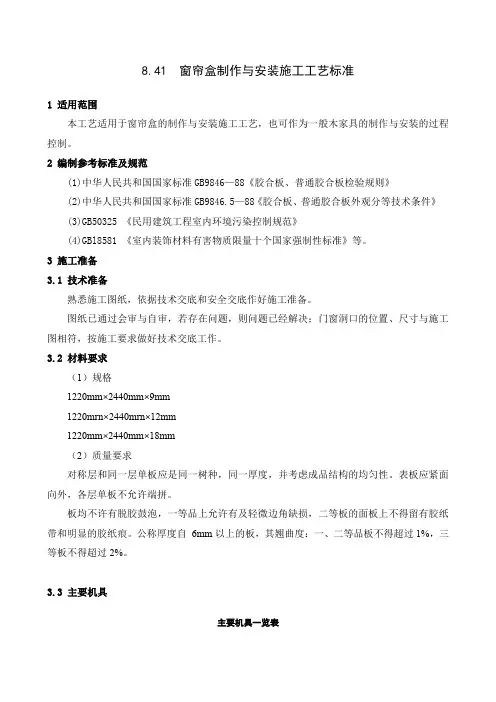 8.41 窗帘盒制作与安装施工工艺标准

1 适用范围

本工艺适用于窗帘盒的制作与安装施工工艺，也可作为一般木家具的制作与安装的过程控制。

2 编制参考标准及规范

(1)中华人民共和国国家标准 GB9846—88《胶合板、普通胶合板检验规则》

(2)中华人民共和国国家标准 GB9846.5—88《胶合板、普通胶合板外观分等技术条件》

(3)GB50325 《民用建筑工程室内环境污染控制规范》

(4)GB18581 《室内装饰材料有害物质限量十个国家强制性标准》等。

3 施工准备

3.1 技术准备

熟悉施工图纸，依据技术交底和安全交底作好施工准备。

图纸已通过会审与自审，若存在问题，则问题已经解决；门窗洞口的位置、尺寸与施工图相符，按施工要求做好技术交底工作。

3.2 材料要求

（1）规格

1220mm×2440mm×9mm

1220mrn×2440mrn×12mm

1220mm×2440mm×18mm

（2）质量要求

对称层和同一层单板应是同一树种，同一厚度，并考虑成品结构的均匀性。表板应紧面向外，各层单板不允许端拼。

板均不许有脱胶鼓泡，一等品上允许有及轻微边角缺损，二等板的面板上不得留有胶纸带和明显的胶纸痕。公称厚度自 6mm 以上的板，其翘曲度：一、二等品板不得超过 1%，三等板不得超过 2%。

3.3 主要机具

主要机具一览表